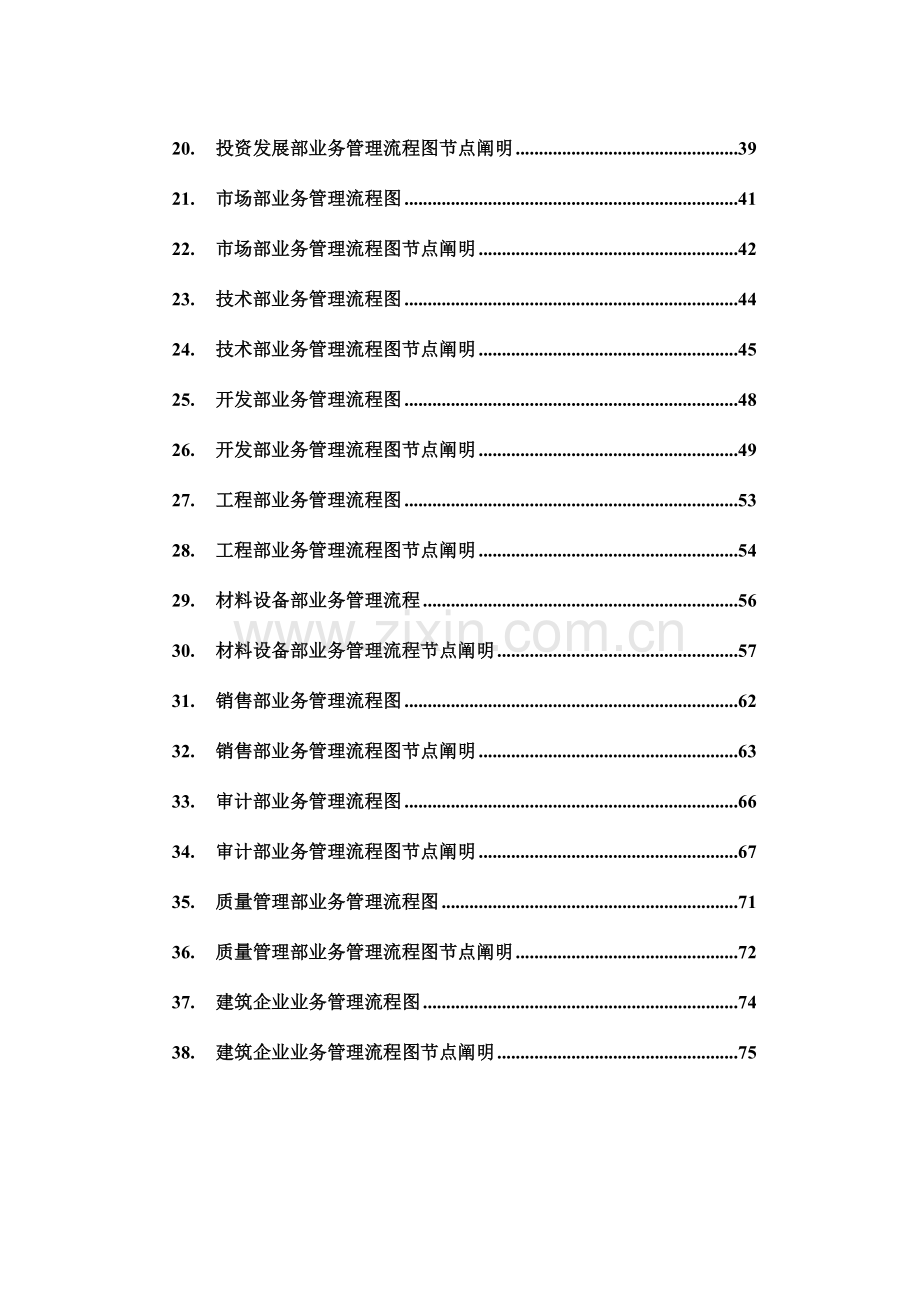 20. 投资发展部业务管理流程图节点阐明 39

21. 市场部业务管理流程图 41

22. 市场部业务管理流程图节点阐明 42

23. 技术部业务管理流程图 44

24. 技术部业务管理流程图节点阐明 45

25. 开发部业务管理流程图 48

26. 开发部业务管理流程图节点阐明 49

27. 工程部业务管理流程图 53

28. 工程部业务管理流程图节点阐明 54

29. 材料设备部业务管理流程 56

30. 材料设备部业务管理流程节点阐明 57

31. 销售部业务管理流程图 62

32. 销售部业务管理流程图节点阐明 63

33. 审计部业务管理流程图 66

34. 审计部业务管理流程图节点阐明 67

35. 质量管理部业务管理流程图 71

36. 质量管理部业务管理流程图节点阐明 72

37. 建筑企业业务管理流程图 74

38. 建筑企业业务管理流程图节点阐明 75

www.zixin.com.cn